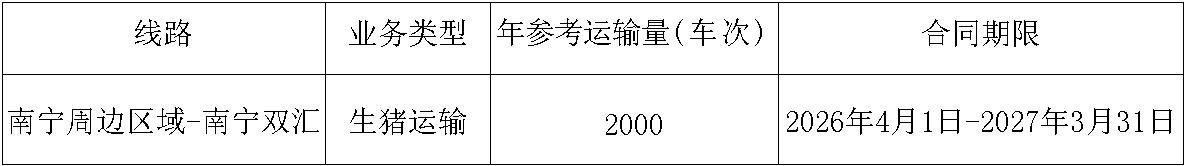 | 线路 | 业务类型 | 年参考运输量(车次) | 合同期限 |
|---|---|---|---|
| 南宁周边区域-南宁双汇 | 生猪运输 | 2000 | 2026年4月1日-2027年3月31日 |